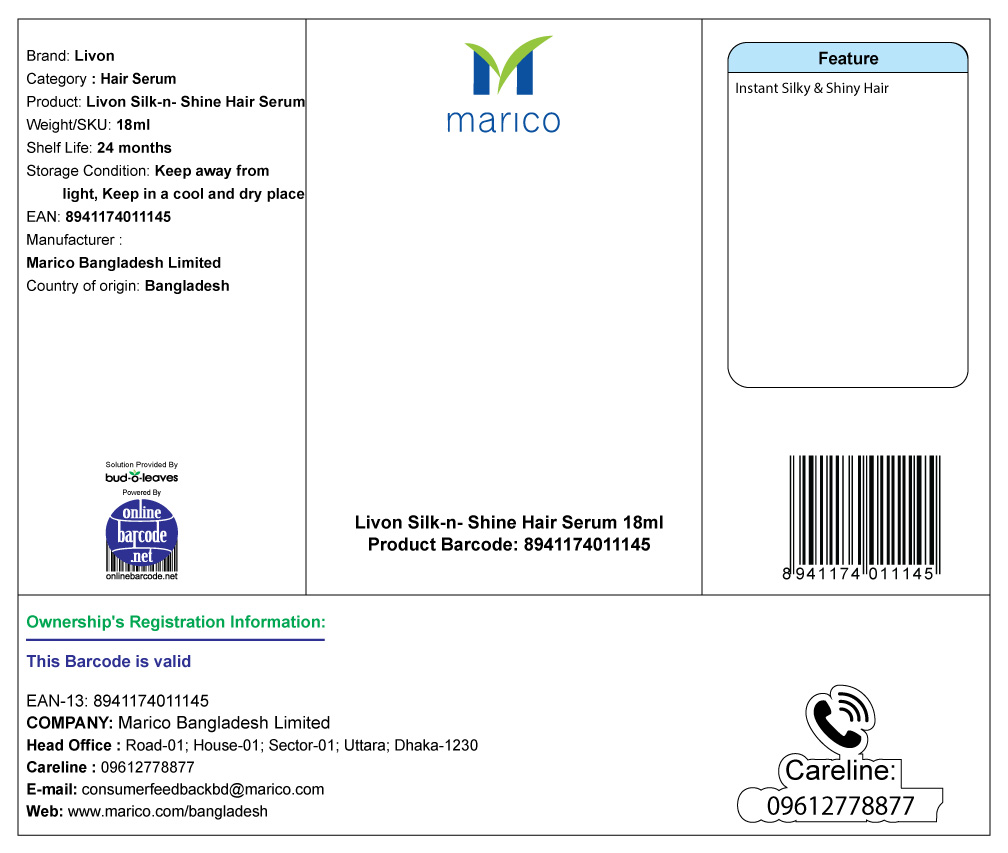 Brand: Livon
Category : Hair Serum
Product: Livon Silk-n- Shine Hair Serum
Weight/SKU: 18ml
Shelf Life: 24 months
Storage Condition: Keep away from light, Keep in a cool and dry place
EAN: 8941174011145
Manufacturer :
Marico Bangladesh Limited
Country of origin: Bangladesh

Solution Provided By
bud-o-leaves
Powered By
online barcode .net
onlinebarcode.net

marico

Livon Silk-n- Shine Hair Serum 18ml
Product Barcode: 8941174011145

Feature
Instant Silky & Shiny Hair

8 941174 011145

Ownership's Registration Information:

This Barcode is valid

EAN-13: 8941174011145
COMPANY: Marico Bangladesh Limited
Head Office : Road-01; House-01; Sector-01; Uttara; Dhaka-1230
Careline : 09612778877
E-mail: consumerfeedbackbd@marico.com
Web: www.marico.com/bangladesh

Careline:
09612778877